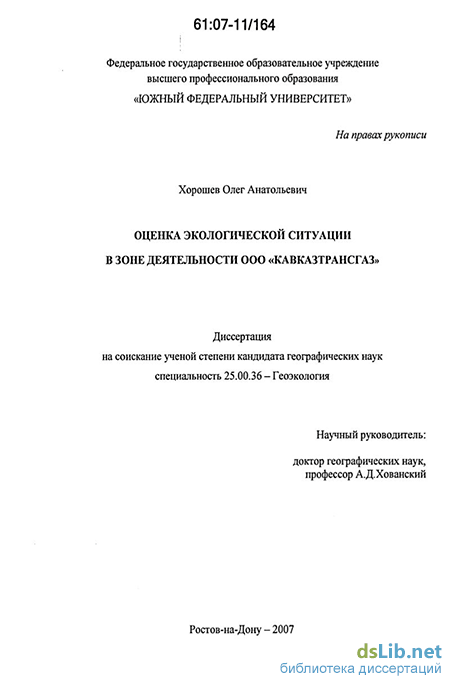 61:07-11/164

Федеральное государственное образовательное учреждение высшего профессионального образования
«ЮЖНЫЙ ФЕДЕРАЛЬНЫЙ УНИВЕРСИТЕТ»

На правах рукописи

Хорошев Олег Анатольевич

ОЦЕНКА ЭКОЛОГИЧЕСКОЙ СИТУАЦИИ
В ЗОНЕ ДЕЯТЕЛЬНОСТИ ООО «КАВКАЗТРАНСГАЗ»

Диссертация
на соискание ученой степени кандидата географических наук
специальность 25.00.36 – Геоэкология

Научный руководитель:
доктор географических наук,
профессор А.Д.Хованский

Ростов-на-Дону – 2007

dsLib.net
библиотека диссертаций